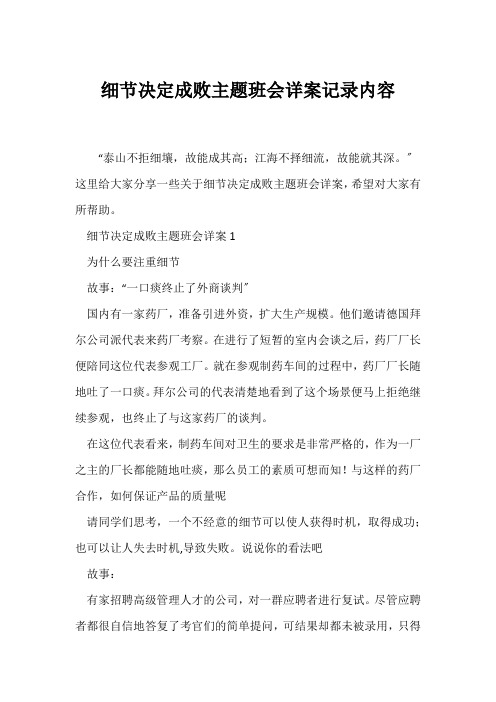 细节决定成败主题班会详案记录内容

“泰山不拒细壤，故能成其高；江海不择细流，故能就其深。”这里给大家分享一些关于细节决定成败主题班会详案，希望对大家有所帮助。

细节决定成败主题班会详案 1

为什么要注重细节

故事：“一口痰终止了外商谈判”

国内有一家药厂，准备引进外资，扩大生产规模。他们邀请德国拜尔公司派代表来药厂考察。在进行了短暂的室内会谈之后，药厂厂长便陪同这位代表参观工厂。就在参观制药车间的过程中，药厂厂长随地吐了一口痰。拜尔公司的代表清楚地看到了这个场景便马上拒绝继续参观，也终止了与这家药厂的谈判。

在这位代表看来，制药车间对卫生的要求是非常严格的，作为一厂之主的厂长都能随地吐痰，那么员工的素质可想而知！与这样的药厂合作，如何保证产品的质量呢

请同学们思考，一个不经意的细节可以使人获得时机，取得成功；也可以让人失去时机,导致失败。说说你的看法吧

故事：

有家招聘高级管理人才的公司，对一群应聘者进行复试。尽管应聘者都很自信地答复了考官们的简单提问，可结果却都未被录用，只得